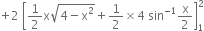 $+2\left[\frac{1}{2}x\sqrt{4-x^2}+\frac{1}{2}\times 4\sin^{-1}\frac{x}{2}\right]_1^2$